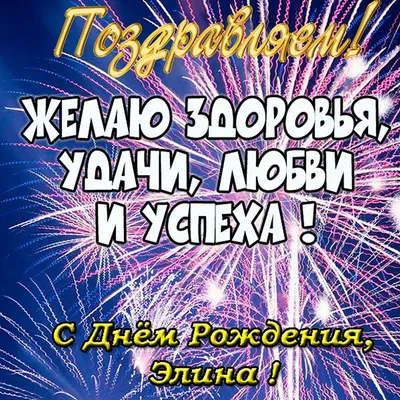 Поздравляем!

ЖЕЛАЮ ЗДОРОВЬЯ, УДАЧИ, ЛЮБВИ И УСПЕХА !

С Днём Рождения, Элина !